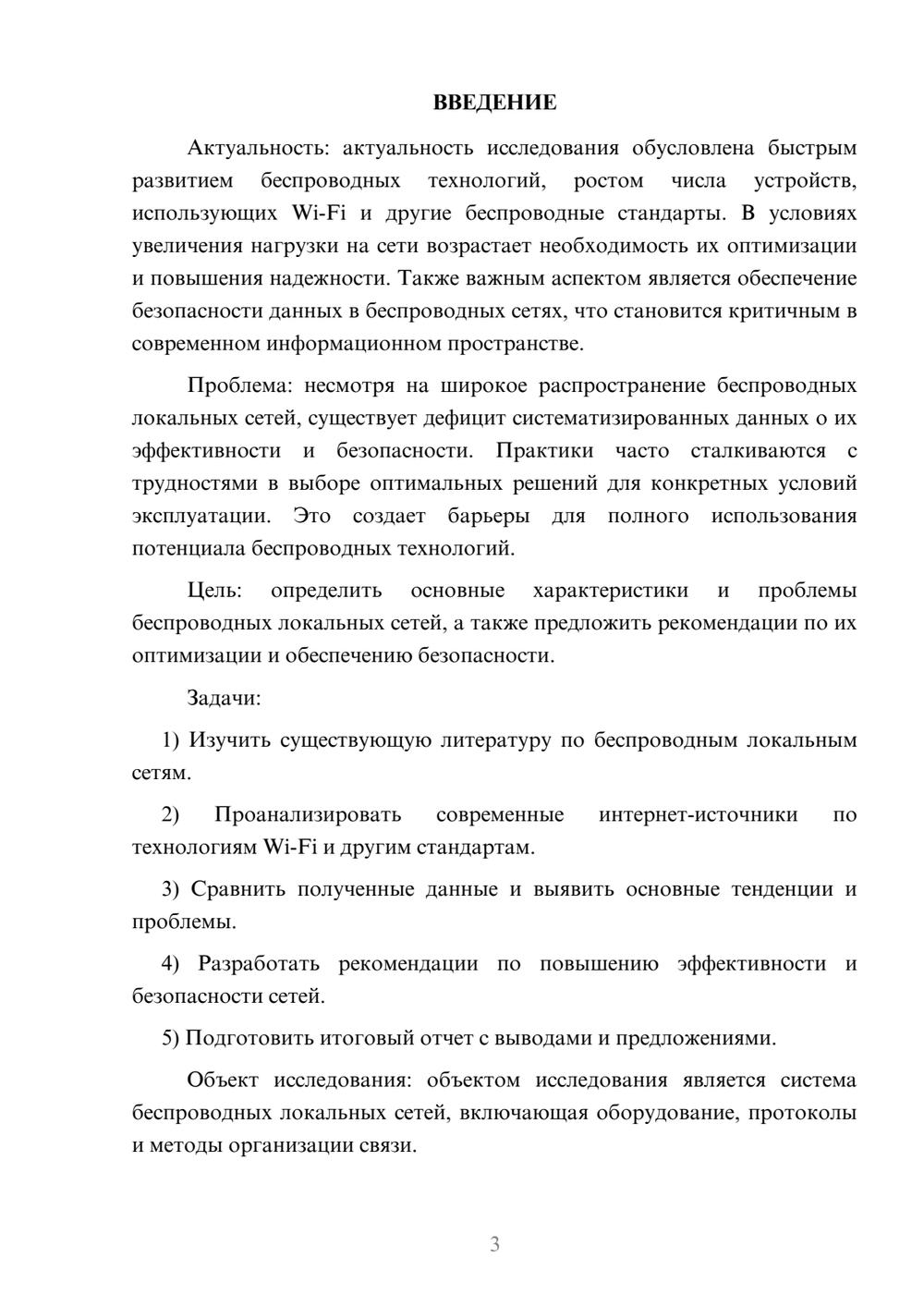 ВВЕДЕНИЕ

Актуальность: актуальность исследования обусловлена быстрым развитием беспроводных технологий, ростом числа устройств, использующих Wi-Fi и другие беспроводные стандарты. В условиях увеличения нагрузки на сети возрастает необходимость их оптимизации и повышения надежности. Также важным аспектом является обеспечение безопасности данных в беспроводных сетях, что становится критичным в современном информационном пространстве.

Проблема: несмотря на широкое распространение беспроводных локальных сетей, существует дефицит систематизированных данных о их эффективности и безопасности. Практики часто сталкиваются с трудностями в выборе оптимальных решений для конкретных условий эксплуатации. Это создает барьеры для полного использования потенциала беспроводных технологий.

Цель: определить основные характеристики и проблемы беспроводных локальных сетей, а также предложить рекомендации по их оптимизации и обеспечению безопасности.

Задачи:

1) Изучить существующую литературу по беспроводным локальным сетям.

2) Проанализировать современные интернет-источники по технологиям Wi-Fi и другим стандартам.

3) Сравнить полученные данные и выявить основные тенденции и проблемы.

4) Разработать рекомендации по повышению эффективности и безопасности сетей.

5) Подготовить итоговый отчет с выводами и предложениями.

Объект исследования: объектом исследования является система беспроводных локальных сетей, включающая оборудование, протоколы и методы организации связи.

3